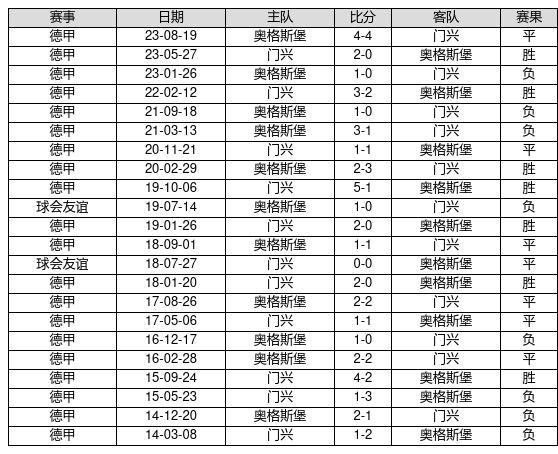 | 赛事 | 日期 | 主队 | 比分 | 客队 | 赛果 |
|---|---|---|---|---|---|
| 德甲 | 23-08-19 | 奥格斯堡 | 4-4 | 门兴 | 平 |
| 德甲 | 23-05-27 | 门兴 | 2-0 | 奥格斯堡 | 胜 |
| 德甲 | 23-01-26 | 奥格斯堡 | 1-0 | 门兴 | 负 |
| 德甲 | 22-02-12 | 门兴 | 3-2 | 奥格斯堡 | 胜 |
| 德甲 | 21-09-18 | 奥格斯堡 | 1-0 | 门兴 | 负 |
| 德甲 | 21-03-13 | 奥格斯堡 | 3-1 | 门兴 | 负 |
| 德甲 | 20-11-21 | 门兴 | 1-1 | 奥格斯堡 | 平 |
| 德甲 | 20-02-29 | 奥格斯堡 | 2-3 | 门兴 | 胜 |
| 德甲 | 19-10-06 | 门兴 | 5-1 | 奥格斯堡 | 胜 |
| 球会友谊 | 19-07-14 | 奥格斯堡 | 1-0 | 门兴 | 负 |
| 德甲 | 19-01-26 | 门兴 | 2-0 | 奥格斯堡 | 胜 |
| 德甲 | 18-09-01 | 奥格斯堡 | 1-1 | 门兴 | 平 |
| 球会友谊 | 18-07-27 | 门兴 | 0-0 | 奥格斯堡 | 平 |
| 德甲 | 18-01-20 | 门兴 | 2-0 | 奥格斯堡 | 胜 |
| 德甲 | 17-08-26 | 奥格斯堡 | 2-2 | 门兴 | 平 |
| 德甲 | 17-05-06 | 门兴 | 1-1 | 奥格斯堡 | 平 |
| 德甲 | 16-12-17 | 奥格斯堡 | 1-0 | 门兴 | 负 |
| 德甲 | 16-02-28 | 奥格斯堡 | 2-2 | 门兴 | 平 |
| 德甲 | 15-09-24 | 门兴 | 4-2 | 奥格斯堡 | 胜 |
| 德甲 | 15-05-23 | 门兴 | 1-3 | 奥格斯堡 | 负 |
| 德甲 | 14-12-20 | 奥格斯堡 | 2-1 | 门兴 | 负 |
| 德甲 | 14-03-08 | 门兴 | 1-2 | 奥格斯堡 | 负 |